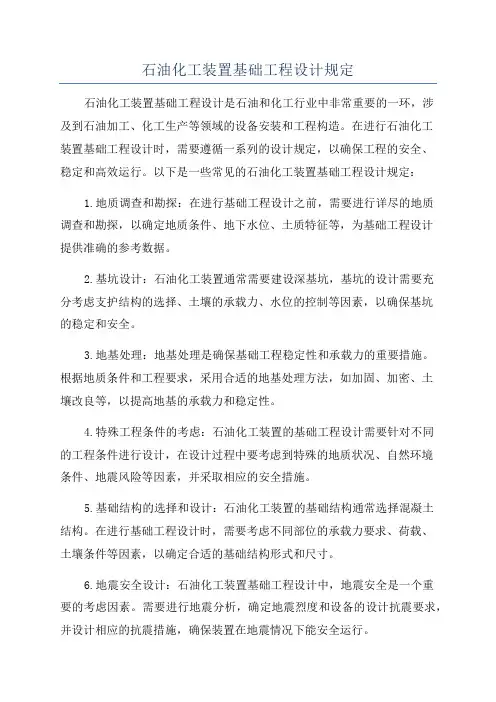 石油化工装置基础工程设计规定

石油化工装置基础工程设计是石油和化工行业中非常重要的一环，涉及到石油加工、化工生产等领域的设备安装和工程构造。在进行石油化工装置基础工程设计时，需要遵循一系列的设计规定，以确保工程的安全、稳定和高效运行。以下是一些常见的石油化工装置基础工程设计规定：

1.地质调查和勘探：在进行基础工程设计之前，需要进行详尽的地质调查和勘探，以确定地质条件、地下水位、土质特征等，为基础工程设计提供准确的参考数据。

2.基坑设计：石油化工装置通常需要建设深基坑，基坑的设计需要充分考虑支护结构的选择、土壤的承载力、水位的控制等因素，以确保基坑的稳定和安全。

3.地基处理：地基处理是确保基础工程稳定性和承载力的重要措施。根据地质条件和工程要求，采用合适的地基处理方法，如加固、加密、土壤改良等，以提高地基的承载力和稳定性。

4.特殊工程条件的考虑：石油化工装置的基础工程设计需要针对不同的工程条件进行设计，在设计过程中要考虑到特殊的地质状况、自然环境条件、地震风险等因素，并采取相应的安全措施。

5.基础结构的选择和设计：石油化工装置的基础结构通常选择混凝土结构。在进行基础工程设计时，需要考虑不同部位的承载力要求、荷载、土壤条件等因素，以确定合适的基础结构形式和尺寸。

6.地震安全设计：石油化工装置基础工程设计中，地震安全是一个重要的考虑因素。需要进行地震分析，确定地震烈度和设备的设计抗震要求，并设计相应的抗震措施，确保装置在地震情况下能安全运行。